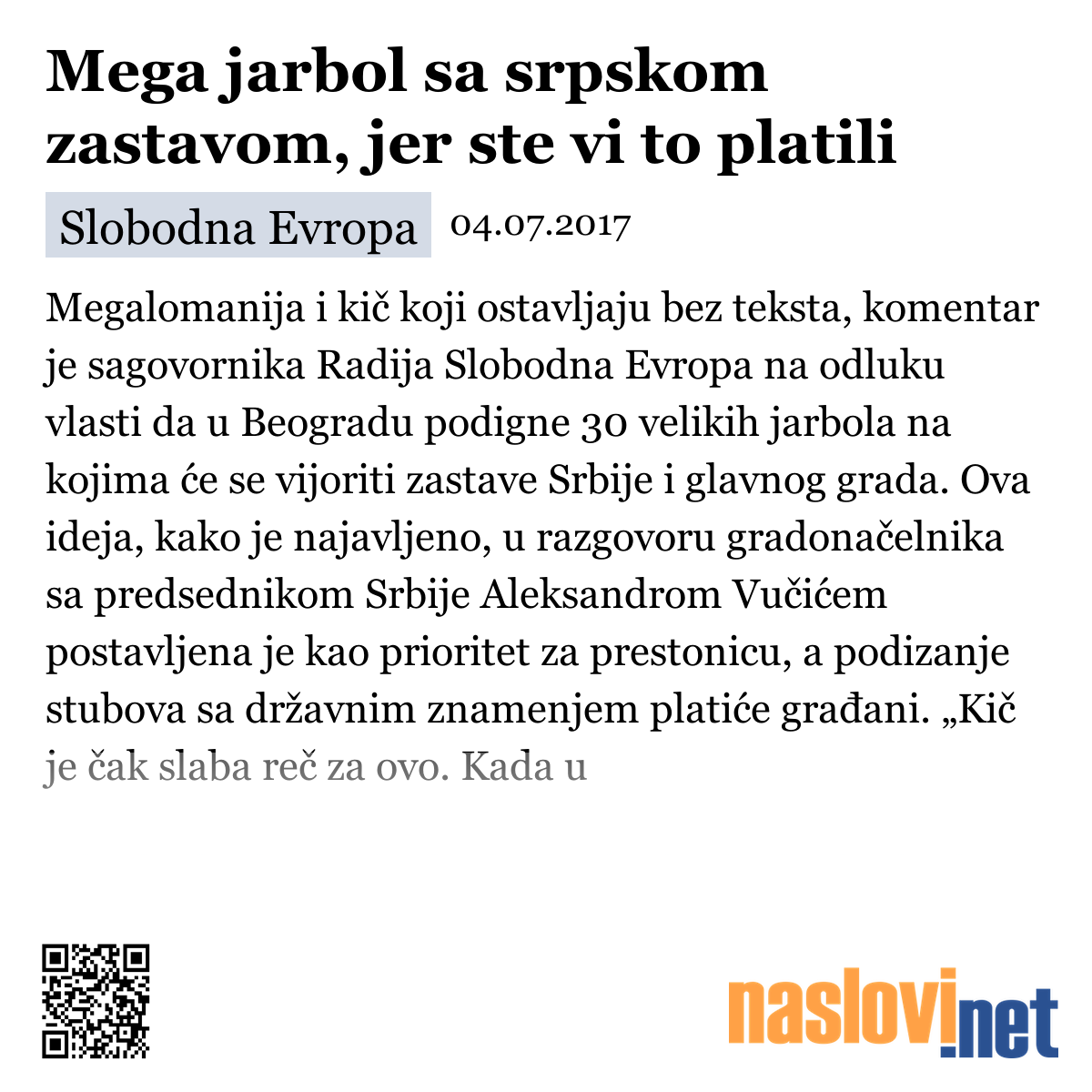 Mega jarbol sa srpskom zastavom, jer ste vi to platili

Slobodna Evropa 04.07.2017

Megalomanija i kič koji ostavljaju bez teksta, komentar je sagovornika Radija Slobodna Evropa na odluku vlasti da u Beogradu podigne 30 velikih jarbola na kojima će se vijoriti zastave Srbije i glavnog grada. Ova ideja, kako je najavljeno, u razgovoru gradonačelnika sa predsednikom Srbije Aleksandrom Vučićem postavljena je kao prioritet za prestonicu, a podizanje stubova sa državnim znamenjem platiće građani. „Kič je čak slaba reč za ovo. Kada u

naslovi.net